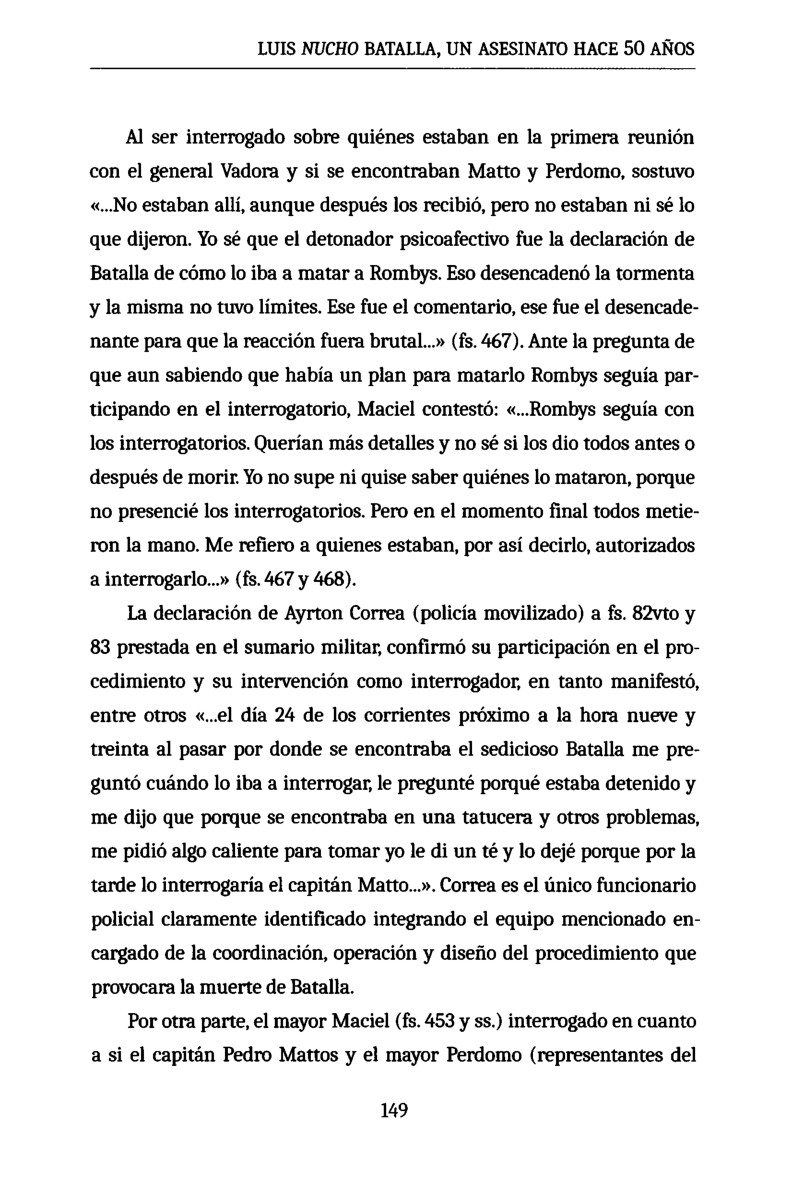 LUIS NUCHO BATALLA, UN ASESINATO HACE 50 AÑOS

Al ser interrogado sobre quiénes estaban en la primera reunión con el general Vadora y si se encontraban Matto y Perdomo, sostuvo «...No estaban allí, aunque después los recibió, pero no estaban ni sé lo que dijeron. Yo sé que el detonador psicoafectivo fue la declaración de Batalla de cómo lo iba a matar a Rombys. Eso desencadenó la tormenta y la misma no tuvo límites. Ese fue el comentario, ese fue el desencadenante para que la reacción fuera brutal...» (fs. 467). Ante la pregunta de que aun sabiendo que había un plan para matarlo Rombys seguía participando en el interrogatorio, Maciel contestó: «...Rombys seguía con los interrogatorios. Querían más detalles y no sé si los dio todos antes o después de morir. Yo no supe ni quise saber quiénes lo mataron, porque no presencié los interrogatorios. Pero en el momento final todos metieron la mano. Me refiero a quienes estaban, por así decirlo, autorizados a interrogarlo...» (fs. 467 y 468).

La declaración de Ayrton Correa (policía movilizado) a fs. 82vto y 83 prestada en el sumario militar, confirmó su participación en el procedimiento y su intervención como interrogador, en tanto manifestó, entre otros «...el día 24 de los corrientes próximo a la hora nueve y treinta al pasar por donde se encontraba el sedicioso Batalla me preguntó cuándo lo iba a interrogar, le pregunté porqué estaba detenido y me dijo que porque se encontraba en una tatucera y otros problemas, me pidió algo caliente para tomar yo le di un té y lo dejé porque por la tarde lo interrogaría el capitán Matto...». Correa es el único funcionario policial claramente identificado integrando el equipo mencionado encargado de la coordinación, operación y diseño del procedimiento que provocara la muerte de Batalla.

Por otra parte, el mayor Maciel (fs. 453 y ss.) interrogado en cuanto a si el capitán Pedro Mattos y el mayor Perdomo (representantes del

149